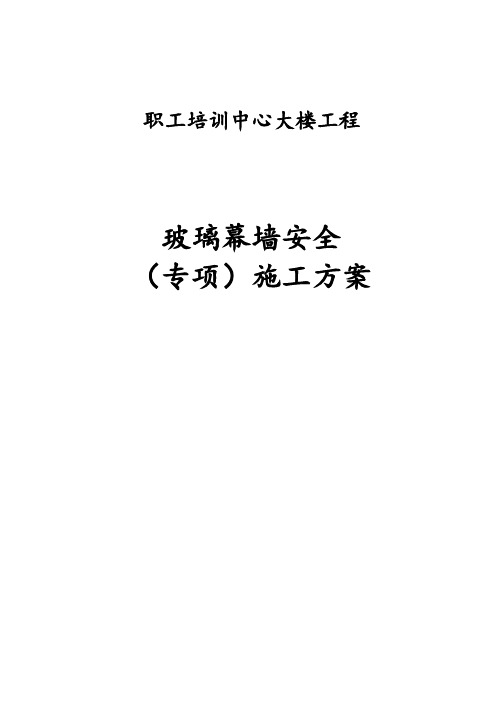 职工培训中心大楼工程

玻璃幕墙安全
（专项）施工方案